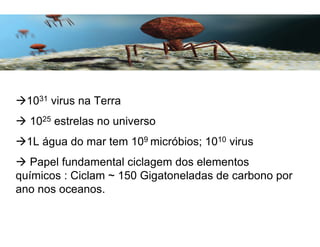 →$10^{31}$ virus na Terra

→ $10^{25}$ estrelas no universo

→1L água do mar tem $10^{9}$ micróbios; $10^{10}$ virus

→ Papel fundamental ciclagem dos elementos químicos : Ciclam ~ 150 Gigatoneladas de carbono por ano nos oceanos.